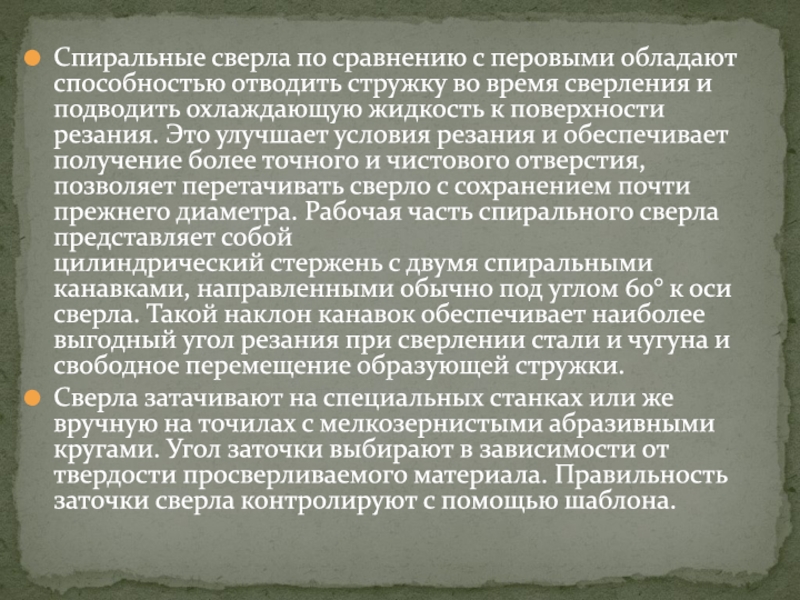 • Спиральные сверла по сравнению с перовыми обладают способностью отводить стружку во время сверления и подводить охлаждающую жидкость к поверхности резания. Это улучшает условия резания и обеспечивает получение более точного и чистового отверстия, позволяет перетачивать сверло с сохранением почти прежнего диаметра. Рабочая часть спирального сверла представляет собой цилиндрический стержень с двумя спиральными канавками, направленными обычно под углом 60° к оси сверла. Такой наклон канавок обеспечивает наиболее выгодный угол резания при сверлении стали и чугуна и свободное перемещение образующей стружки.

• Сверла затачивают на специальных станках или же вручную на точилах с мелкозернистыми абразивными кругами. Угол заточки выбирают в зависимости от твердости просверливаемого материала. Правильность заточки сверла контролируют с помощью шаблона.